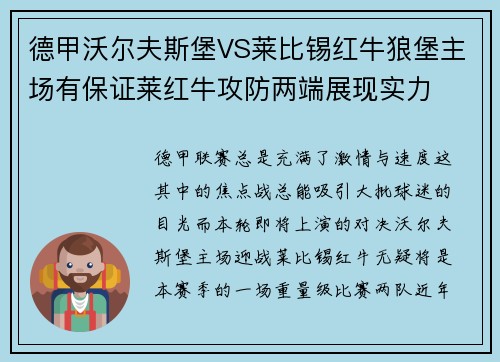 德甲沃尔夫斯堡VS莱比锡红牛狼堡主场有保证莱红牛攻防两端展现实力

德甲联赛总是充满了激情与速度这其中的焦点战总能吸引大批球迷的目光而本轮即将上演的对决沃尔夫斯堡主场迎战莱比锡红牛无疑将是本赛季的一场重量级比赛两队近年